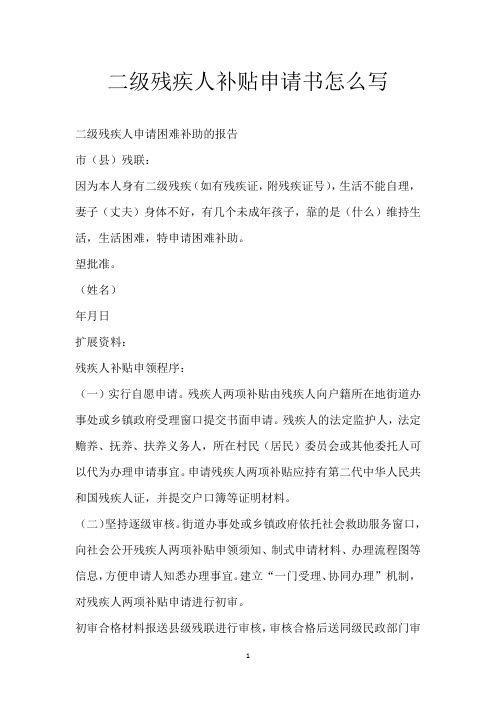 二级残疾人补贴申请书怎么写

二级残疾人申请困难补助的报告

市（县）残联：

因为本人身有二级残疾（如有残疾证，附残疾证号），生活不能自理，妻子（丈夫）身体不好，有几个未成年孩子，靠的是（什么）维持生活，生活困难，特申请困难补助。

望批准。

（姓名）

年月日

扩展资料：

残疾人补贴申领程序：

（一）实行自愿申请。残疾人两项补贴由残疾人向户籍所在地街道办事处或乡镇政府受理窗口提交书面申请。残疾人的法定监护人，法定赡养、抚养、扶养义务人，所在村民（居民）委员会或其他委托人可以代为办理申请事宜。申请残疾人两项补贴应持有第二代中华人民共和国残疾人证，并提交户口簿等证明材料。

（二）坚持逐级审核。街道办事处或乡镇政府依托社会救助服务窗口，向社会公开残疾人两项补贴申领须知、制式申请材料、办理流程图等信息，方便申请人知悉办理事宜。建立“一门受理、协同办理”机制，对残疾人两项补贴申请进行初审。

初审合格材料报送县级残联进行审核，审核合格后送同级民政部门审

1